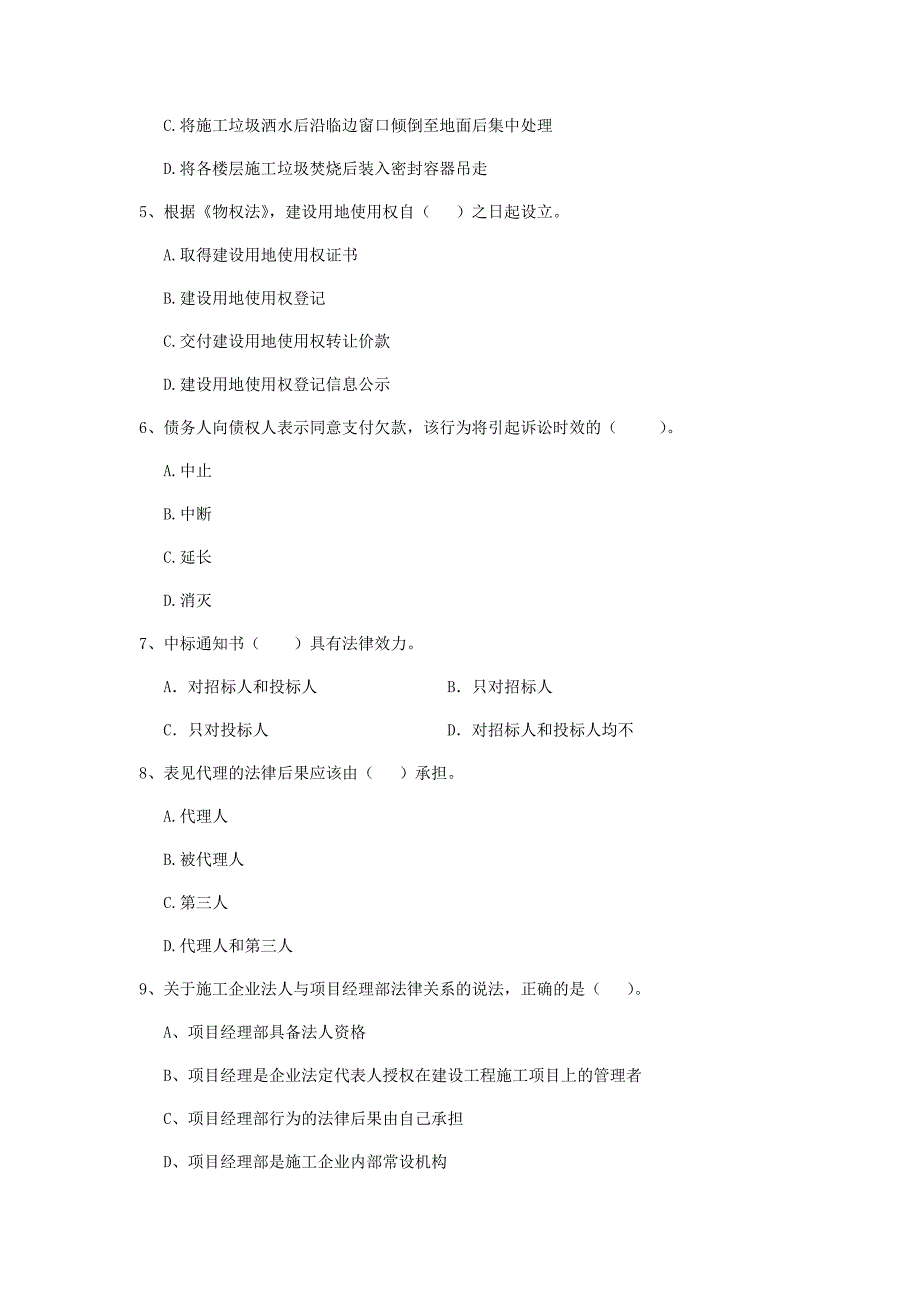 C.将施工垃圾洒水后沿临边窗口倾倒至地面后集中处理

D.将各楼层施工垃圾焚烧后装入密封容器吊走

5、根据《物权法》，建设用地使用权自（　　）之日起设立。

A.取得建设用地使用权证书

B.建设用地使用权登记

C.交付建设用地使用权转让价款

D.建设用地使用权登记信息公示

6、债务人向债权人表示同意支付欠款，该行为将引起诉讼时效的（　　）。

A.中止

B.中断

C.延长

D.消灭

7、中标通知书（　　）具有法律效力。

A. 对招标人和投标人

B. 只对招标人

C. 只对投标人

D. 对招标人和投标人均不

8、表见代理的法律后果应该由（　　）承担。

A.代理人

B.被代理人

C.第三人

D.代理人和第三人

9、关于施工企业法人与项目经理部法律关系的说法，正确的是（　　）。

A、项目经理部具备法人资格

B、项目经理是企业法定代表人授权在建设工程施工项目上的管理者

C、项目经理部行为的法律后果由自己承担

D、项目经理部是施工企业内部常设机构